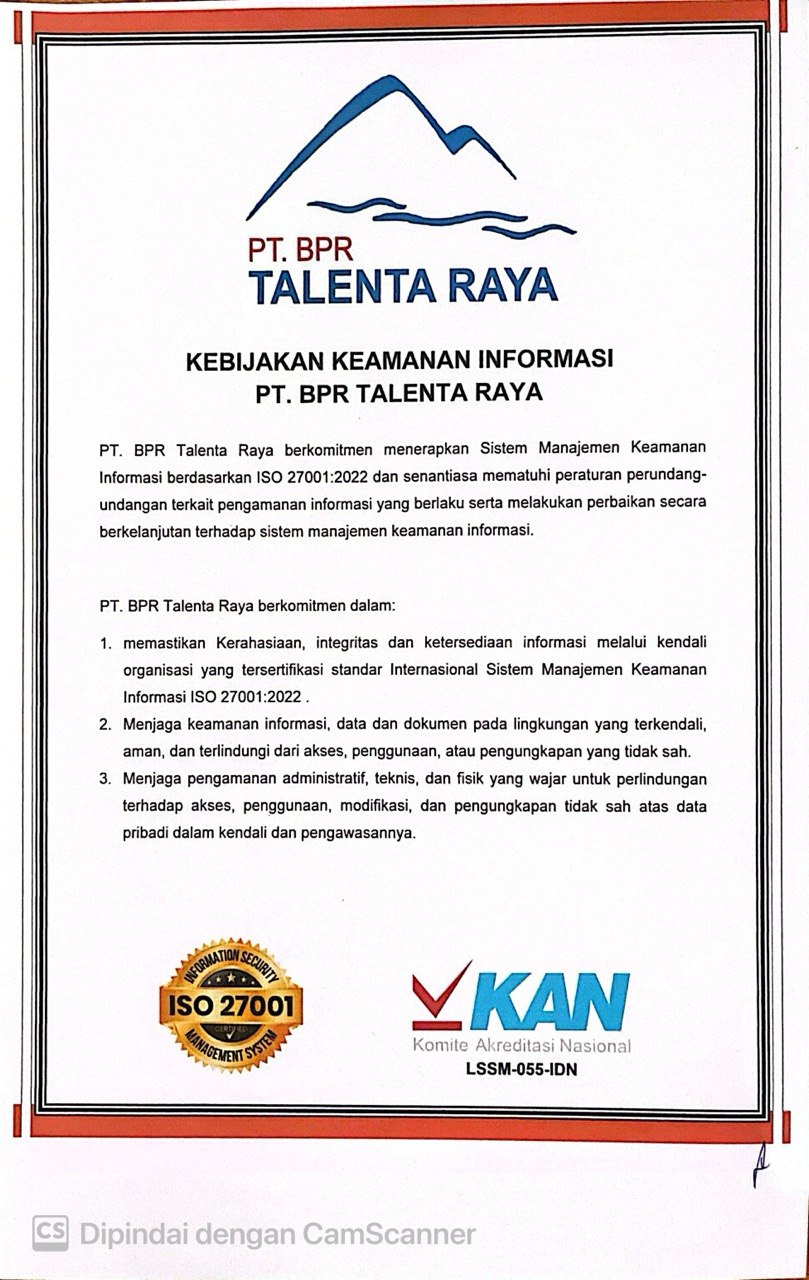 PT. BPR
TALENTA RAYA

KEBIJAKAN KEAMANAN INFORMASI
PT. BPR TALENTA RAYA

PT. BPR Talenta Raya berkomitmen menerapkan Sistem Manajemen Keamanan Informasi berdasarkan ISO 27001:2022 dan senantiasa mematuhi peraturan perundang-undangan terkait pengamanan informasi yang berlaku serta melakukan perbaikan secara berkelanjutan terhadap sistem manajemen keamanan informasi.

PT. BPR Talenta Raya berkomitmen dalam:

1. memastikan Kerahasiaan, integritas dan ketersediaan informasi melalui kendali organisasi yang tersertifikasi standar Internasional Sistem Manajemen Keamanan Informasi ISO 27001:2022 .
2. Menjaga keamanan informasi, data dan dokumen pada lingkungan yang terkendali, aman, dan terlindungi dari akses, penggunaan, atau pengungkapan yang tidak sah.
3. Menjaga pengamanan administratif, teknis, dan fisik yang wajar untuk perlindungan terhadap akses, penggunaan, modifikasi, dan pengungkapan tidak sah atas data pribadi dalam kendali dan pengawasannya.

INFORMATION SECURITY
ISO 27001
CERTIFIED
MANAGEMENT SYSTEM

KAN
Komite Akreditasi Nasional
LSSM-055-IDN

CS Dipindai dengan CamScanner